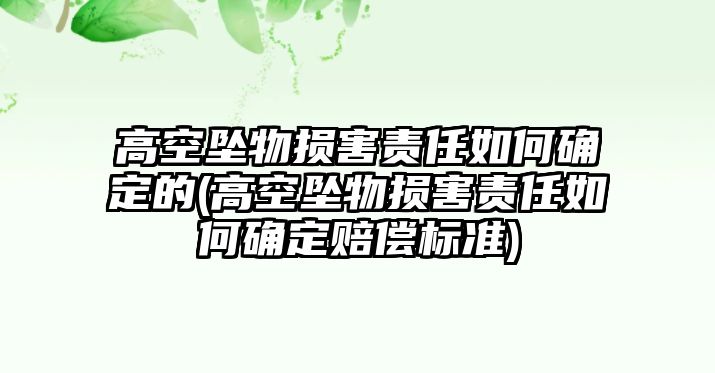 高空坠物损害责任如何确定的(高空坠物损害责任如何确定赔偿标准)